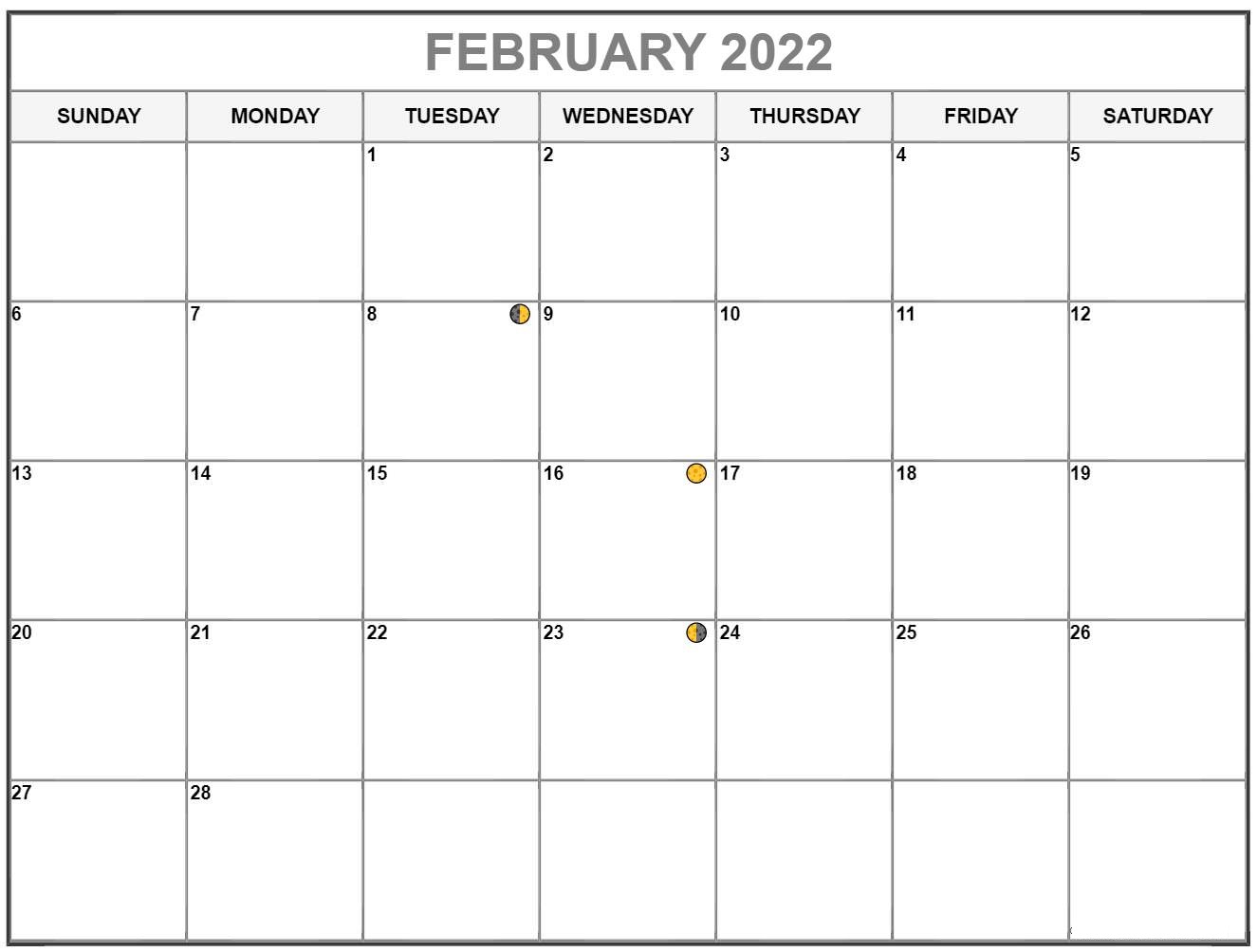 FEBRUARY 2022

| SUNDAY | MONDAY | TUESDAY | WEDNESDAY | THURSDAY | FRIDAY | SATURDAY |
|---|---|---|---|---|---|---|
| | | 1 | 2 | 3 | 4 | 5 |
| 6 | 7 | 8 | 9 | 10 | 11 | 12 |
| 13 | 14 | 15 | 16 | 17 | 18 | 19 |
| 20 | 21 | 22 | 23 | 24 | 25 | 26 |
| 27 | 28 | | | | | |